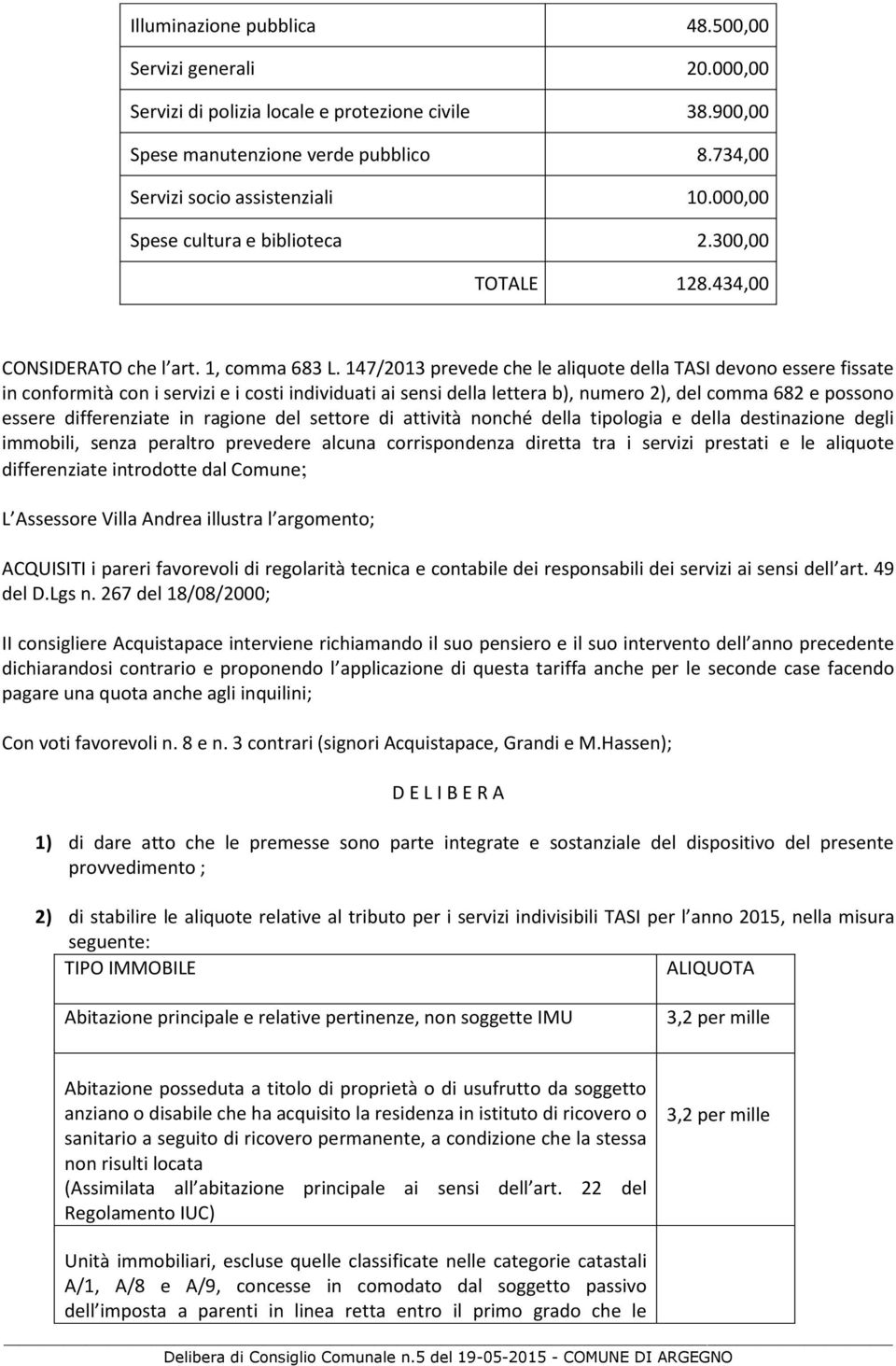 | | |
|---|---|
| Illuminazione pubblica | 48.500,00 |
| Servizi generali | 20.000,00 |
| Servizi di polizia locale e protezione civile | 38.900,00 |
| Spese manutenzione verde pubblico | 8.734,00 |
| Servizi socio assistenziali | 10.000,00 |
| Spese cultura e biblioteca | 2.300,00 |
| TOTALE | 128.434,00 |

CONSIDERATO che l art. 1, comma 683 L. 147/2013 prevede che le aliquote della TASI devono essere fissate in conformità con i servizi e i costi individuati ai sensi della lettera b), numero 2), del comma 682 e possono essere differenziate in ragione del settore di attività nonché della tipologia e della destinazione degli immobili, senza peraltro prevedere alcuna corrispondenza diretta tra i servizi prestati e le aliquote differenziate introdotte dal Comune;

L Assessore Villa Andrea illustra l argomento;

ACQUISITI i pareri favorevoli di regolarità tecnica e contabile dei responsabili dei servizi ai sensi dell art. 49 del D.Lgs n. 267 del 18/08/2000;

II consigliere Acquistapace interviene richiamando il suo pensiero e il suo intervento dell anno precedente dichiarandosi contrario e proponendo l applicazione di questa tariffa anche per le seconde case facendo pagare una quota anche agli inquilini;

Con voti favorevoli n. 8 e n. 3 contrari (signori Acquistapace, Grandi e M.Hassen);

D E L I B E R A

1) di dare atto che le premesse sono parte integrate e sostanziale del dispositivo del presente provvedimento ;

2) di stabilire le aliquote relative al tributo per i servizi indivisibili TASI per l anno 2015, nella misura seguente:

| TIPO IMMOBILE | ALIQUOTA |
|---|---|
| Abitazione principale e relative pertinenze, non soggette IMU | 3,2 per mille |
| Abitazione posseduta a titolo di proprietà o di usufrutto da soggetto anziano o disabile che ha acquisito la residenza in istituto di ricovero o sanitario a seguito di ricovero permanente, a condizione che la stessa non risulti locata (Assimilata all abitazione principale ai sensi dell art. 22 del Regolamento IUC) | 3,2 per mille |
| Unità immobiliari, escluse quelle classificate nelle categorie catastali A/1, A/8 e A/9, concesse in comodato dal soggetto passivo dell imposta a parenti in linea retta entro il primo grado che le | |

Delibera di Consiglio Comunale n.5 del 19-05-2015 - COMUNE DI ARGEGNO